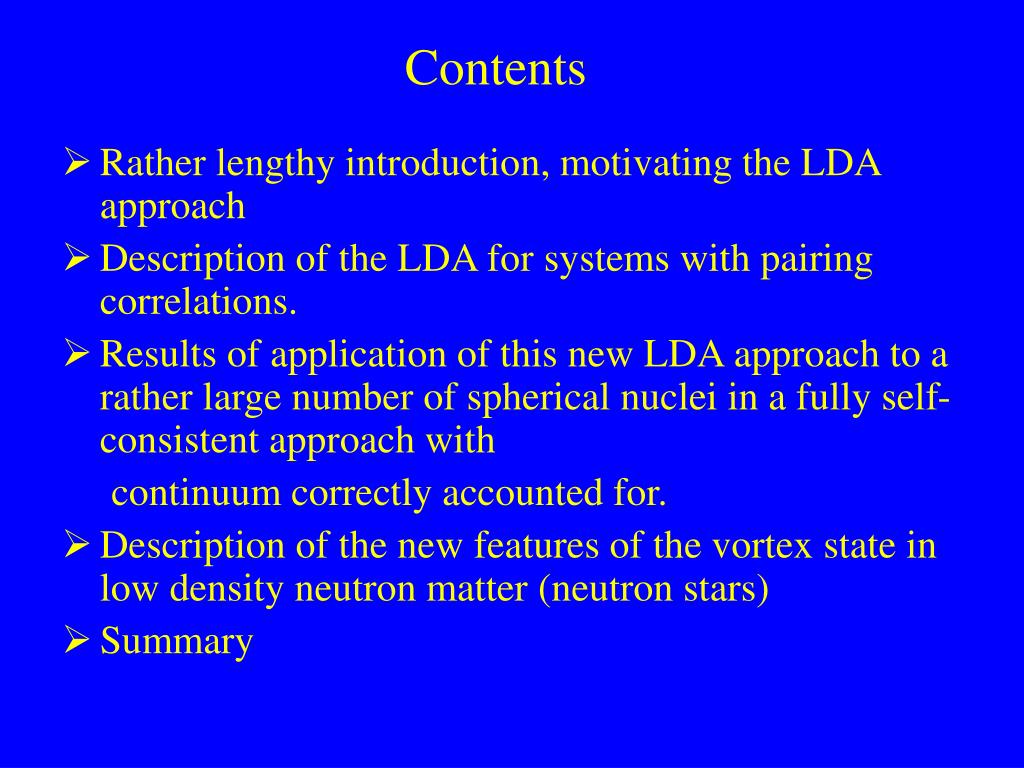 Contents

➢ Rather lengthy introduction, motivating the LDA approach

➢ Description of the LDA for systems with pairing correlations.

➢ Results of application of this new LDA approach to a rather large number of spherical nuclei in a fully self-consistent approach with

continuum correctly accounted for.

➢ Description of the new features of the vortex state in low density neutron matter (neutron stars)

➢ Summary